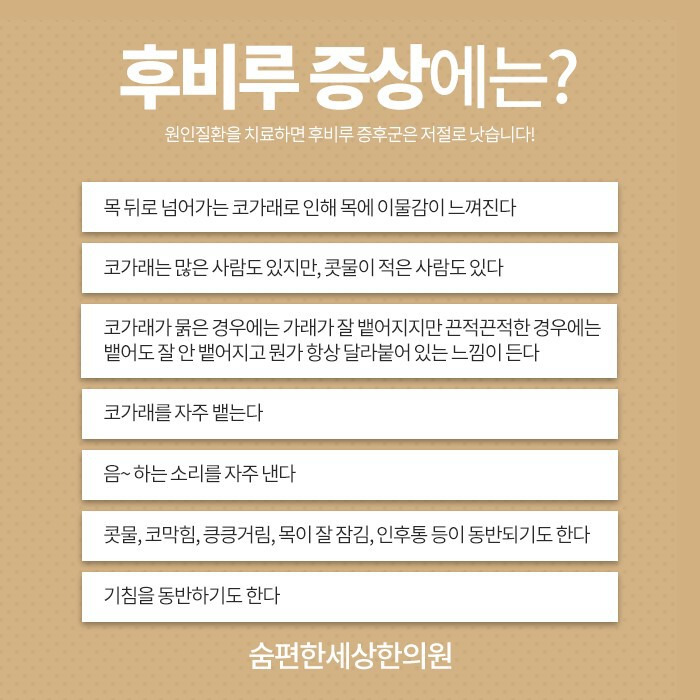 후비루 증상에는?

원인질환을 치료하면 후비루 증후군은 저절로 낫습니다!

목 뒤로 넘어가는 코가래로 인해 목에 이물감이 느껴진다

코가래는 많은 사람도 있지만, 콧물이 적은 사람도 있다

코가래가 묽은 경우에는 가래가 잘 뱉어지지만 끈적끈적한 경우에는 뱉어도 잘 안 뱉어지고 뭔가 항상 달라붙어 있는 느낌이 든다

코가래를 자주 뱉는다

음~ 하는 소리를 자주 낸다

콧물, 코막힘, 킁킁거림, 목이 잘 잠김, 인후통 등이 동반되기도 한다

기침을 동반하기도 한다

숨편한세상한의원